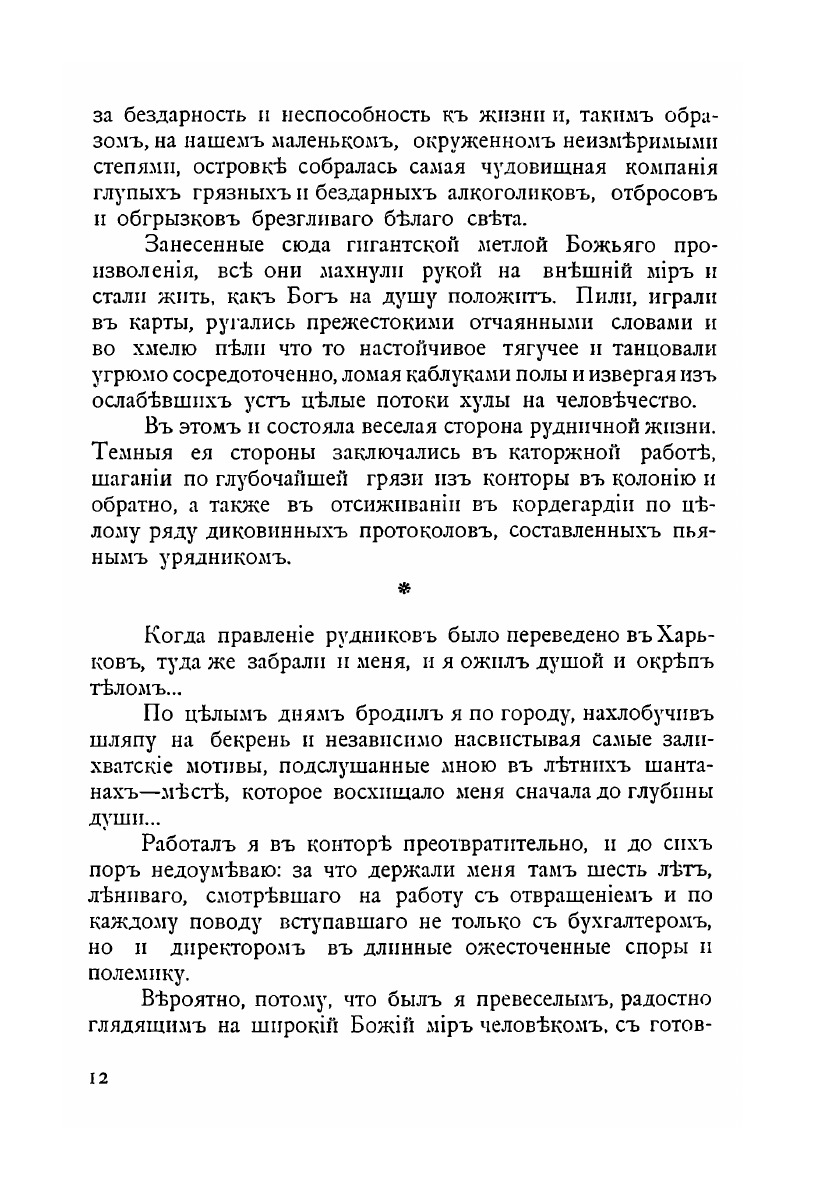 за бездарность и неспособность къ жизни и, такимъ образомъ, на нашемъ маленькомъ, окруженномъ неизмѣримыми степями, островкѣ собралась самая чудовищная компанія глупыхъ грязныхъ и бездарныхъ алкоголиковъ, отбросовъ и обгрызковъ брезгливаго бѣлаго свѣта.

Занесенные сюда гигантской метлой Божьяго произволенія, всѣ они махнули рукой на внѣшній міръ и стали жить, какъ Богъ на душу положитъ. Пили, играли въ карты, ругались прежестокими отчаянными словами и во хмелю пѣли что то настойчивое тягучее и танцовали угрюмо сосредоточенно, ломая каблуками полы и извергая изъ ослабѣвшихъ устъ цѣлые потоки хулы на человѣчество.

Въ этомъ и состояла веселая сторона рудничной жизни. Темныя ея стороны заключались въ каторжной работѣ, шаганіи по глубочайшей грязи изъ конторы въ колонію и обратно, а также въ отсиживаніи въ кордегардіи по цѣлому ряду диковинныхъ протоколовъ, составленныхъ пьянымъ урядникомъ.

*

Когда правленіе рудниковъ было переведено въ Харьковъ, туда же забрали и меня, и я ожилъ душой и окрѣпъ тѣломъ...

По цѣлымъ днямъ бродилъ я по городу, нахлобучивъ шляпу на бекрень и независимо насвистывая самые залихватскіе мотивы, подслушанные мною въ лѣтнихъ шантанахъ—мѣстѣ, которое восхищало меня сначала до глубины души...

Работалъ я въ конторѣ преотвратительно, и до сихъ поръ недоумѣваю: за что держали меня тамъ шесть лѣтъ, лѣниваго, смотрѣвшаго на работу съ отвращеніемъ и по каждому поводу вступавшаго не только съ бухгалтеромъ, но и директоромъ въ длинные ожесточенные споры и полемику.

Вѣроятно, потому, что былъ я превеселымъ, радостно глядящимъ на широкій Божій міръ человѣкомъ, съ готов-

12